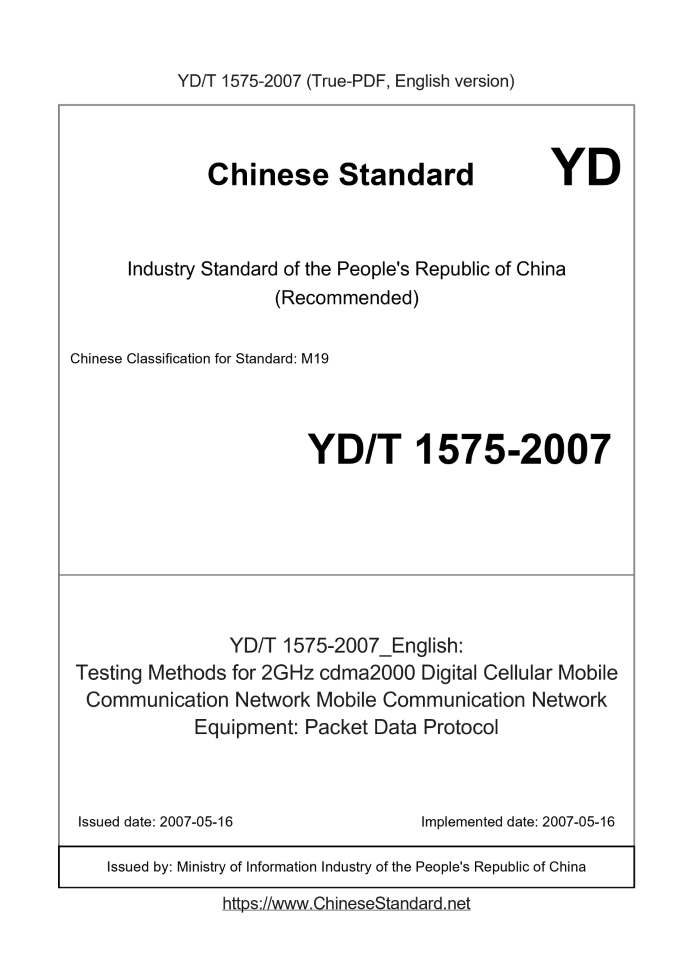 YD/T 1575-2007 (True-PDF, English version)

Chinese Standard YD

Industry Standard of the People's Republic of China (Recommended)

Chinese Classification for Standard: M19

YD/T 1575-2007

YD/T 1575-2007_English: Testing Methods for 2GHz cdma2000 Digital Cellular Mobile Communication Network Mobile Communication Network Equipment: Packet Data Protocol

Issued date: 2007-05-16

Implemented date: 2007-05-16

Issued by: Ministry of Information Industry of the People's Republic of China

https://www.ChineseStandard.net